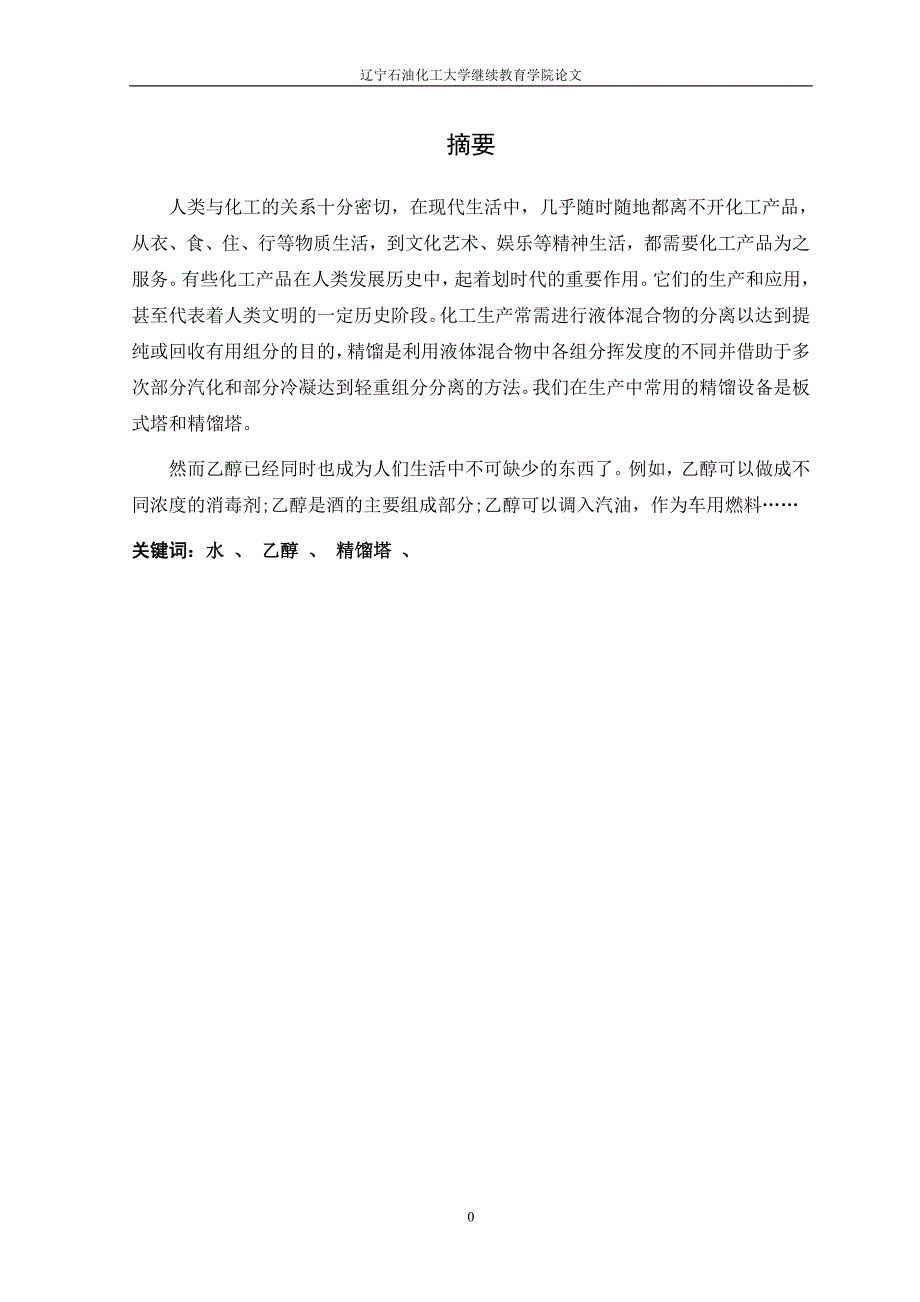 辽宁石油化工大学继续教育学院论文

摘要

人类与化工的关系十分密切，在现代生活中，几乎随时随地都离不开化工产品，从衣、食、住、行等物质生活，到文化艺术、娱乐等精神生活，都需要化工产品为之服务。有些化工产品在人类发展历史中，起着划时代的重要作用。它们的生产和应用，甚至代表着人类文明的一定历史阶段。化工生产常需进行液体混合物的分离以达到提纯或回收有用组分的目的，精馏是利用液体混合物中各组分挥发度的不同并借助于多次部分汽化和部分冷凝达到轻重组分分离的方法。我们在生产中常用的精馏设备是板式塔和精馏塔。

然而乙醇已经同时也成为人们生活中不可缺少的东西了。例如，乙醇可以做成不同浓度的消毒剂;乙醇是酒的主要组成部分;乙醇可以调入汽油，作为车用燃料……

关键词：水 、 乙醇 、 精馏塔 、

0